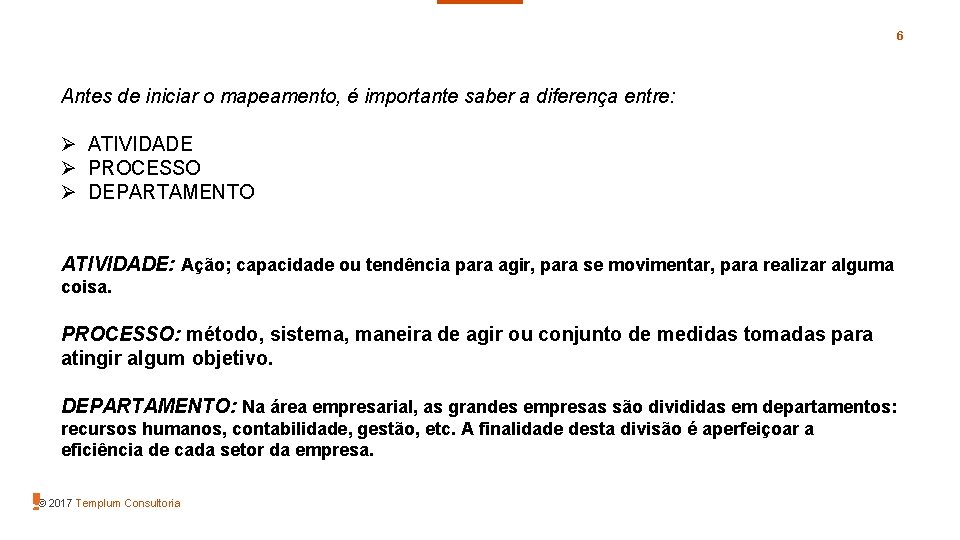 6

Antes de iniciar o mapeamento, é importante saber a diferença entre:

➢ ATIVIDADE
➢ PROCESSO
➢ DEPARTAMENTO

ATIVIDADE: Ação; capacidade ou tendência para agir, para se movimentar, para realizar alguma coisa.

PROCESSO: método, sistema, maneira de agir ou conjunto de medidas tomadas para atingir algum objetivo.

DEPARTAMENTO: Na área empresarial, as grandes empresas são divididas em departamentos: recursos humanos, contabilidade, gestão, etc. A finalidade desta divisão é aperfeiçoar a eficiência de cada setor da empresa.

© 2017 Templum Consultoria